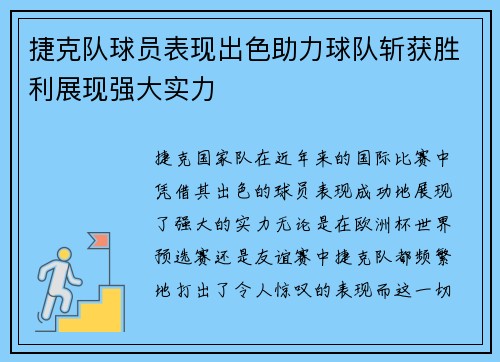 捷克队球员表现出色助力球队斩获胜利展现强大实力

捷克国家队在近年来的国际比赛中凭借其出色的球员表现成功地展现了强大的实力无论是在欧洲杯世界预选赛还是友谊赛中捷克队都频繁地打出了令人惊叹的表现而这一切